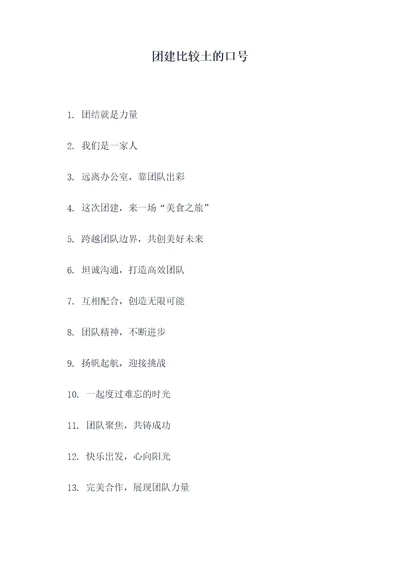 团建比较土的口号

1. 团结就是力量

2. 我们是一家人

3. 远离办公室，靠团队出彩

4. 这次团建，来一场“美食之旅”

5. 跨越团队边界，共创美好未来

6. 坦诚沟通，打造高效团队

7. 互相配合，创造无限可能

8. 团队精神，不断进步

9. 扬帆起航，迎接挑战

10. 一起度过难忘的时光

11. 团队聚焦，共铸成功

12. 快乐出发，心向阳光

13. 完美合作，展现团队力量